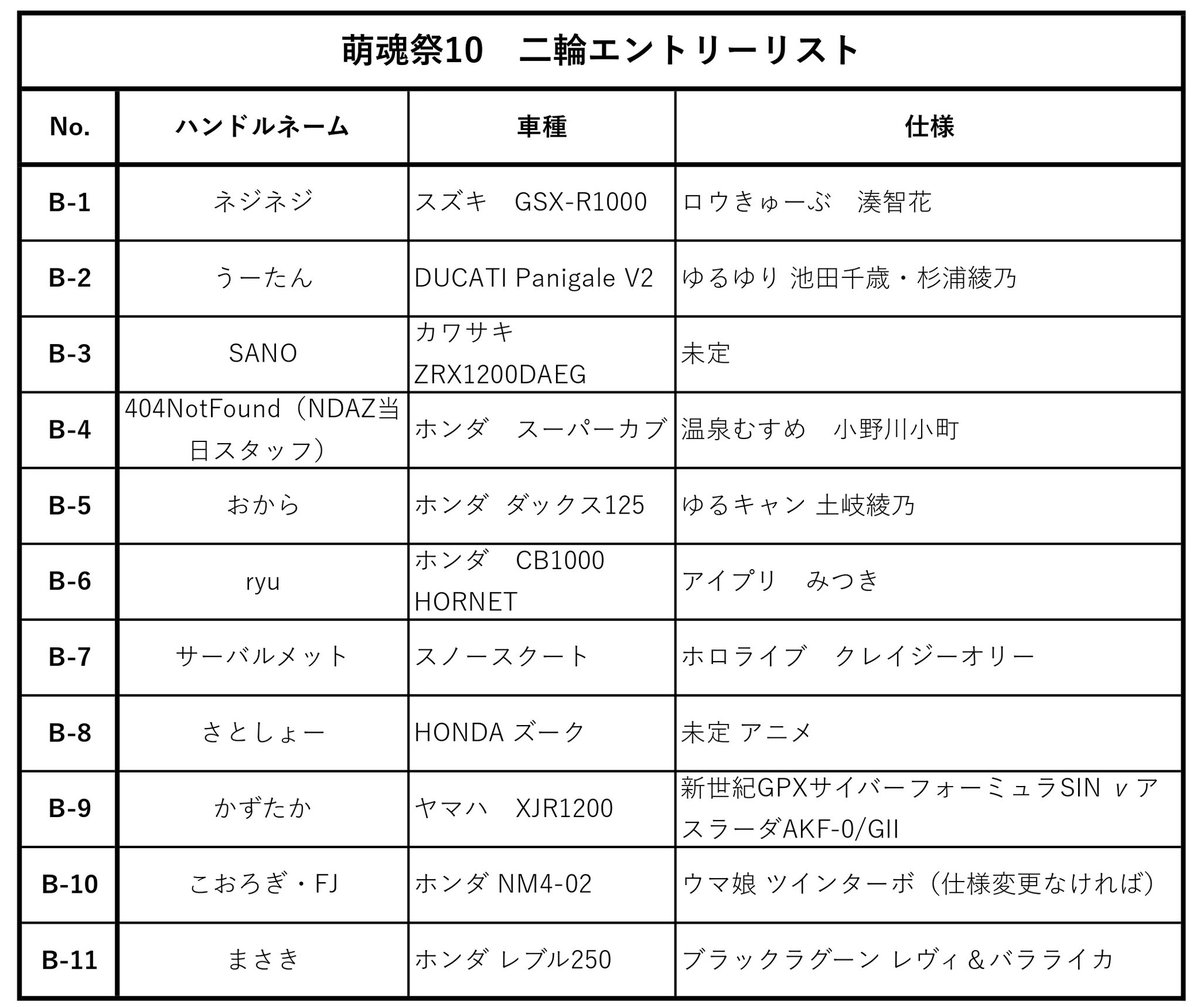 萌魂祭10　二輪エントリーリスト

| No. | ハンドルネーム | 車種 | 仕様 |
|---|---|---|---|
| B-1 | ネジネジ | スズキ　GSX-R1000 | ロウきゅーぶ　湊智花 |
| B-2 | うーたん | DUCATI Panigale V2 | ゆるゆり 池田千歳・杉浦綾乃 |
| B-3 | SANO | カワサキ ZRX1200DAEG | 未定 |
| B-4 | 404NotFound（NDAZ当日スタッフ） | ホンダ　スーパーカブ | 温泉むすめ　小野川小町 |
| B-5 | おから | ホンダ ダックス125 | ゆるキャン 土岐綾乃 |
| B-6 | ryu | ホンダ　CB1000 HORNET | アイプリ　みつき |
| B-7 | サーバルメット | スノースクート | ホロライブ　クレイジーオリー |
| B-8 | さとしょー | HONDA ズーク | 未定 アニメ |
| B-9 | かずたか | ヤマハ　XJR1200 | 新世紀GPXサイバーフォーミュラSIN νアスラーダAKF-0/GII |
| B-10 | こおろぎ・FJ | ホンダ NM4-02 | ウマ娘 ツインターボ（仕様変更なければ） |
| B-11 | まさき | ホンダ レブル250 | ブラックラグーン レヴィ＆バラライカ |